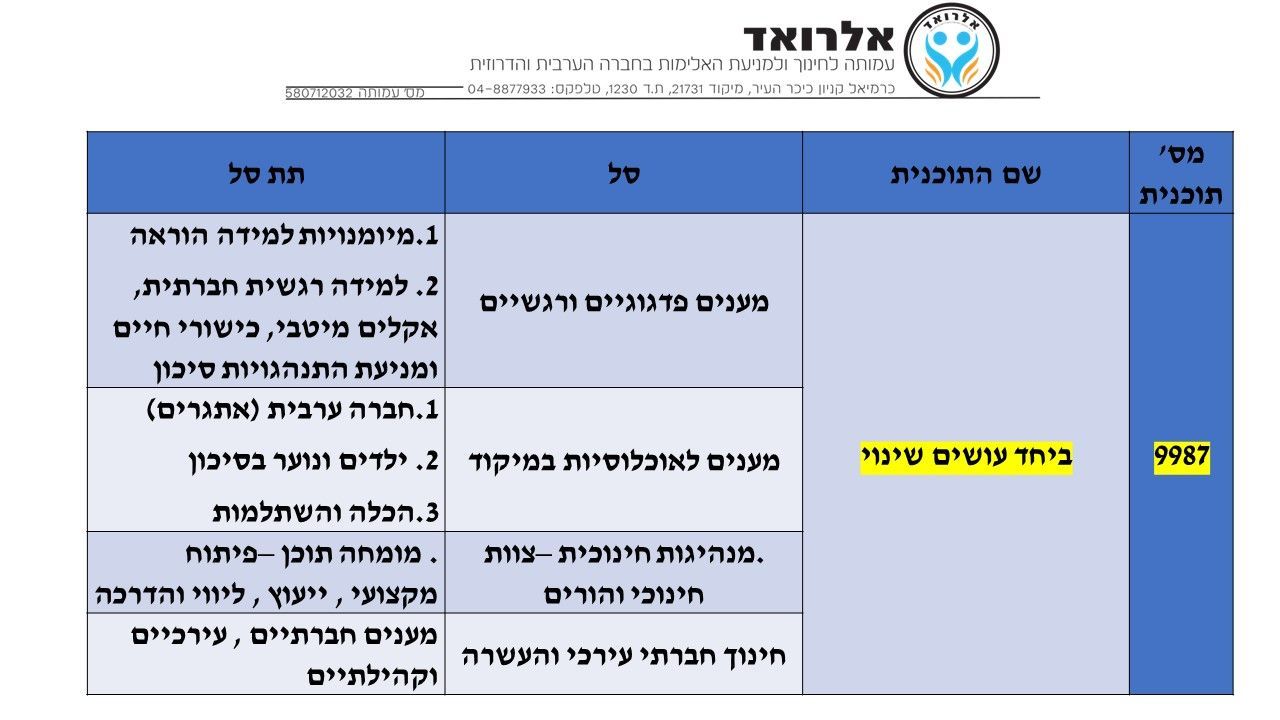 אלרואד
אלרואד
עמותה לחינוך ולמניעת האלימות בחברה הערבית והדרוזית
כרמיאל קניון כיכר העיר, מיקוד 21731, ת.ד 1230, טלפקס: 04-8877933
מס' עמותה 580712032

| מס' תוכנית | שם התוכנית | סל | תת סל |
|---|---|---|---|
| 9987 | ביחד עושים שינוי | מענים פדגוגיים ורגשיים | 1.מיומנויות למידה הוראה 2. למידה רגשית חברתית, אקלים מיטבי, כישורי חיים ומניעת התנהגויות סיכון |
| | | מענים לאוכלוסיות במיקוד | 1.חברה ערבית (אתגרים) 2. ילדים ונוער בסיכון 3.הכלה והשתלמות |
| | | .מנהיגות חינוכית –צוות חינוכי והורים | . מומחה תוכן –פיתוח מקצועי , ייעוץ , ליווי והדרכה |
| | | חינוך חברתי ערכי והעשרה | מענים חברתיים , ערכיים וקהילתיים |